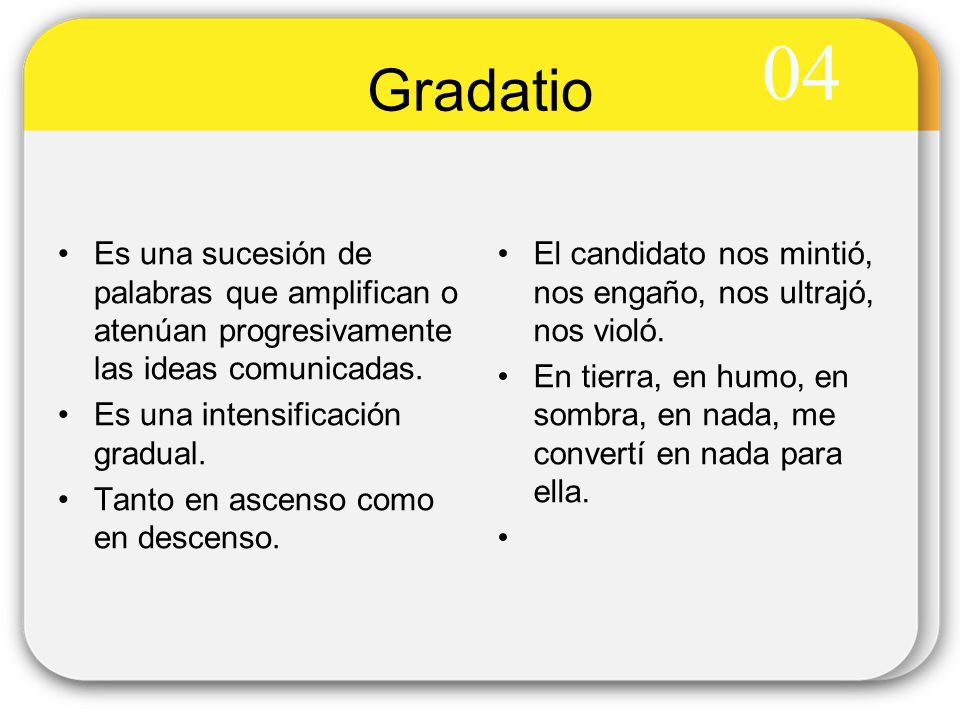 Gradatio

04

• Es una sucesión de palabras que amplifican o atenúan progresivamente las ideas comunicadas.
• Es una intensificación gradual.
• Tanto en ascenso como en descenso.

• El candidato nos mintió, nos engaño, nos ultrajó, nos violó.
• En tierra, en humo, en sombra, en nada, me convertí en nada para ella.
•